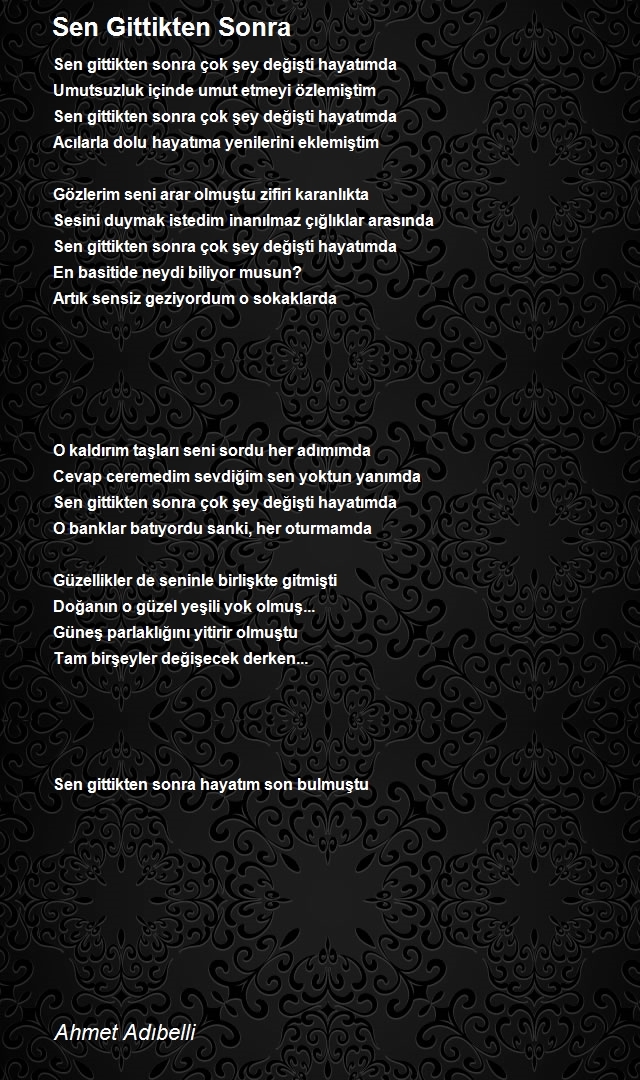 Sen Gittikten Sonra

Sen gittikten sonra çok şey değişti hayatımda
Umutsuzluk içinde umut etmeyi özlemiştim
Sen gittikten sonra çok şey değişti hayatımda
Acılarla dolu hayatıma yenilerini eklemiştim

Gözlerim seni arar olmuştu zifiri karanlıkta
Sesini duymak istedim inanılmaz çığlıklar arasında
Sen gittikten sonra çok şey değişti hayatımda
En basitide neydi biliyor musun?
Artık sensiz geziyordum o sokaklarda

O kaldırım taşları seni sordu her adımımda
Cevap ceremedim sevdiğim sen yoktun yanımda
Sen gittikten sonra çok şey değişti hayatımda
O banklar batıyordu sanki, her oturmamda

Güzellikler de seninle birlişkte gitmişti
Doğanın o güzel yeşili yok olmuş...
Güneş parlaklığını yitirir olmuştu
Tam birşeyler değişecek derken...

Sen gittikten sonra hayatım son bulmuştu

Ahmet Adıbelli